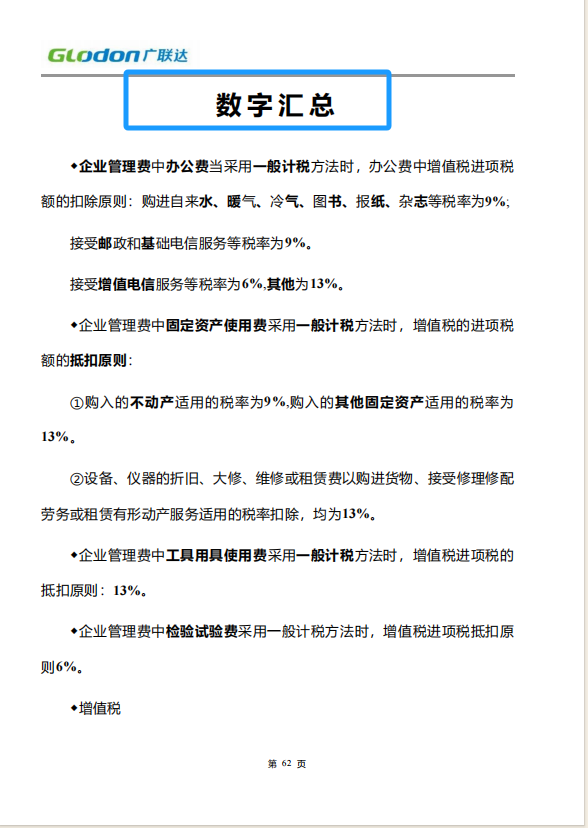 Glodon广联达

数字汇总

◆企业管理费中办公费当采用一般计税方法时，办公费中增值税进项税额的扣除原则：购进自来水、暖气、冷气、图书、报纸、杂志等税率为9%;

接受邮政和基础电信服务等税率为9%。

接受增值电信服务等税率为6%,其他为13%。

◆企业管理费中固定资产使用费采用一般计税方法时，增值税的进项税额的抵扣原则：

①购入的不动产适用的税率为9%,购入的其他固定资产适用的税率为13%。

②设备、仪器的折旧、大修、维修或租赁费以购进货物、接受修理修配劳务或租赁有形动产服务适用的税率扣除，均为13%。

◆企业管理费中工具用具使用费采用一般计税方法时，增值税进项税的抵扣原则：13%。

◆企业管理费中检验试验费采用一般计税方法时，增值税进项税抵扣原则6%。

◆增值税

第 62 页